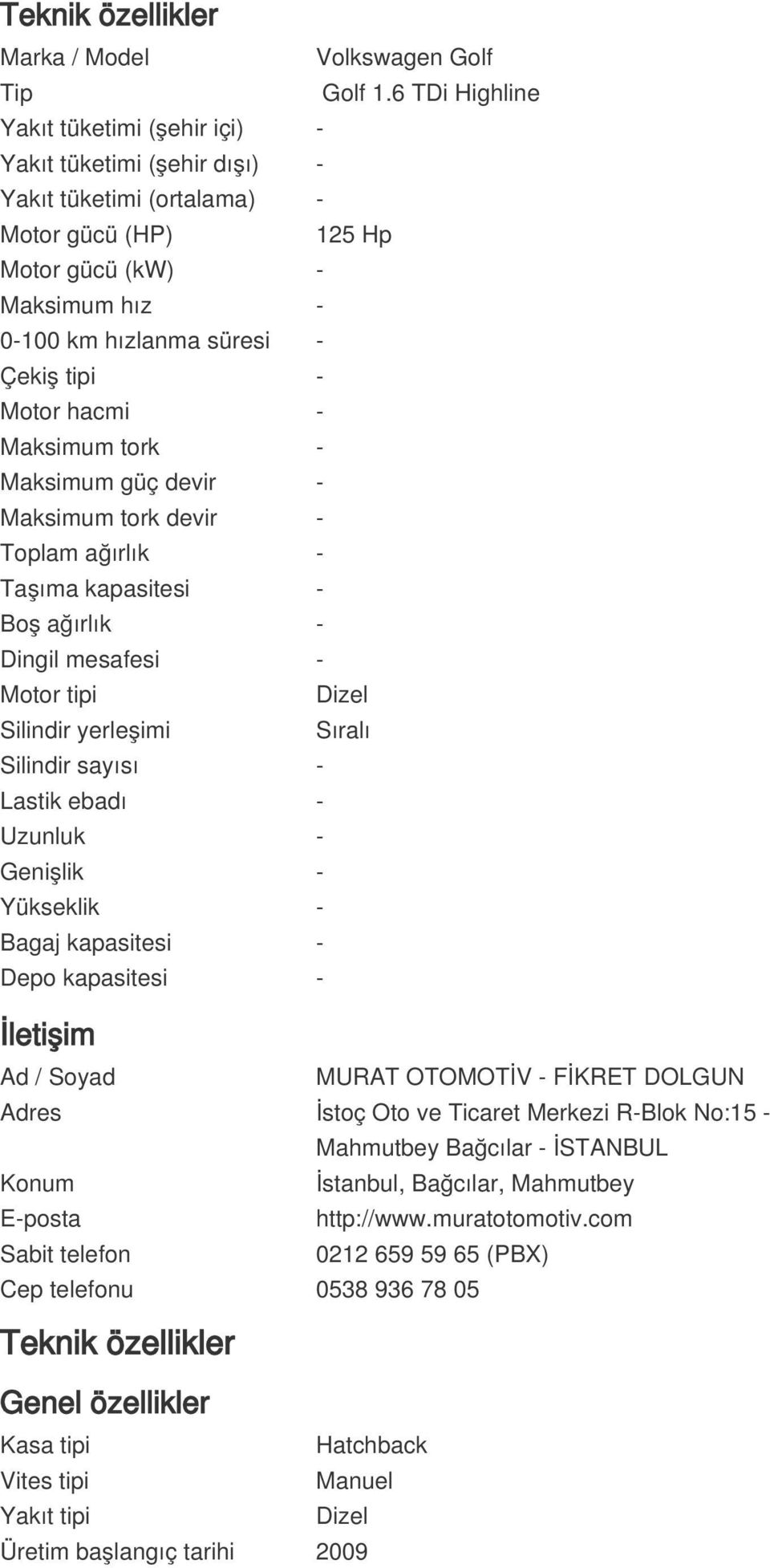 Teknik özellikler

| | |
|---|---|
| Marka / Model | Volkswagen Golf |
| Tip | Golf 1.6 TDi Highline |
| Yakıt tüketimi (şehir içi) | - |
| Yakıt tüketimi (şehir dışı) | - |
| Yakıt tüketimi (ortalama) | - |
| Motor gücü (HP) | 125 Hp |
| Motor gücü (kW) | - |
| Maksimum hız | - |
| 0-100 km hızlanma süresi | - |
| Çekiş tipi | - |
| Motor hacmi | - |
| Maksimum tork | - |
| Maksimum güç devir | - |
| Maksimum tork devir | - |
| Toplam ağırlık | - |
| Taşıma kapasitesi | - |
| Boş ağırlık | - |
| Dingil mesafesi | - |
| Motor tipi | Dizel |
| Silindir yerleşimi | Sıralı |
| Silindir sayısı | - |
| Lastik ebadı | - |
| Uzunluk | - |
| Genişlik | - |
| Yükseklik | - |
| Bagaj kapasitesi | - |
| Depo kapasitesi | - |

İletişim

| | |
|---|---|
| Ad / Soyad | MURAT OTOMOTİV - FİKRET DOLGUN |
| Adres | İstoç Oto ve Ticaret Merkezi R-Blok No:15 - Mahmutbey Bağcılar - İSTANBUL |
| Konum | İstanbul, Bağcılar, Mahmutbey |
| E-posta | http://www.muratotomotiv.com |
| Sabit telefon | 0212 659 59 65 (PBX) |
| Cep telefonu | 0538 936 78 05 |

Teknik özellikler

Genel özellikler

| | |
|---|---|
| Kasa tipi | Hatchback |
| Vites tipi | Manuel |
| Yakıt tipi | Dizel |
| Üretim başlangıç tarihi | 2009 |